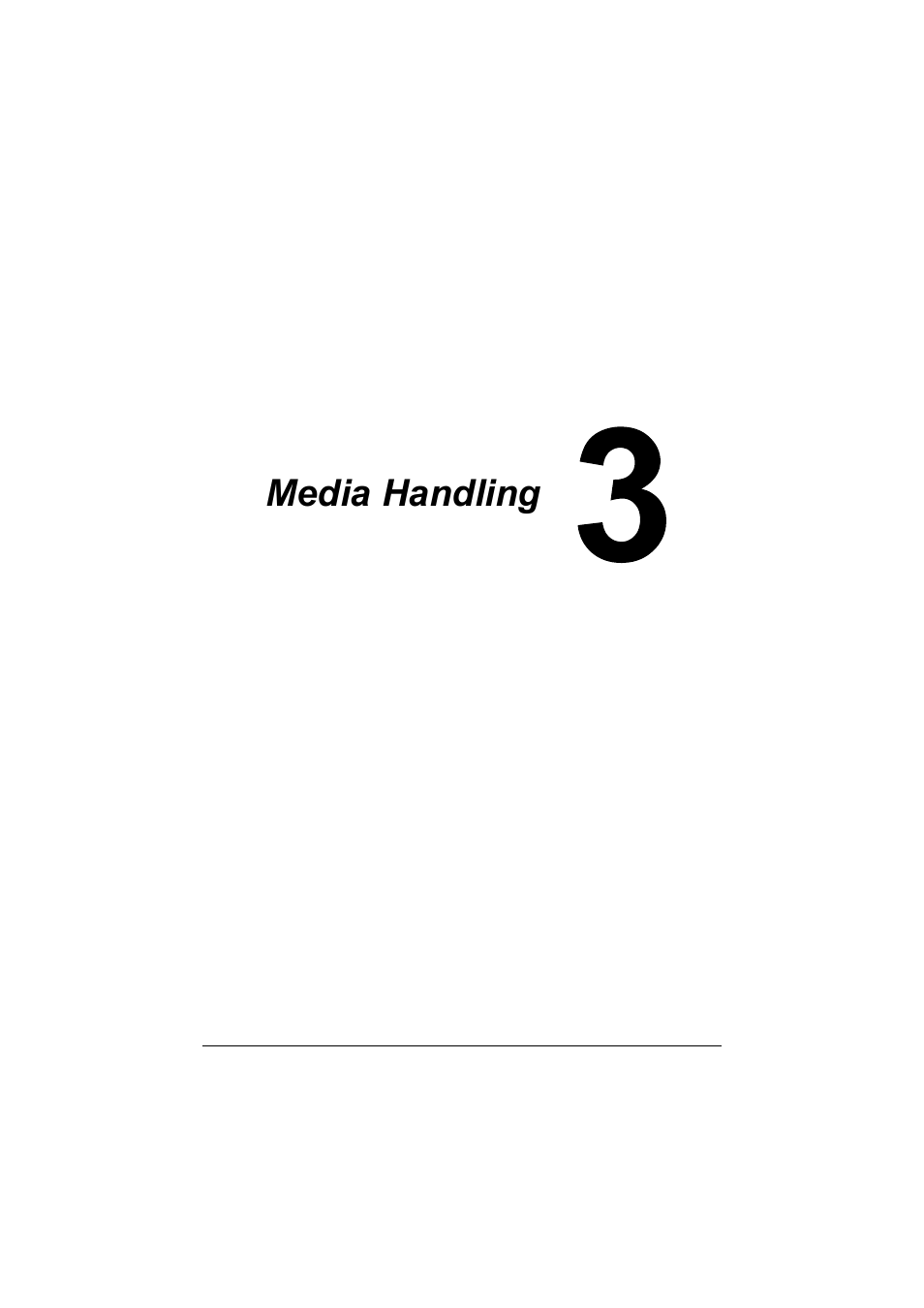 Media Handling

3